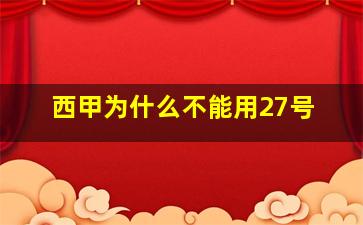 西甲为什么不能用27号